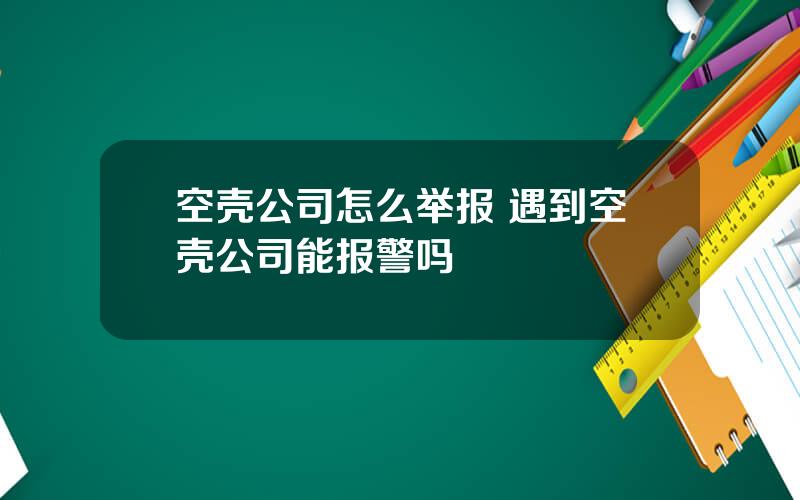 空壳公司怎么举报 遇到空壳公司能报警吗